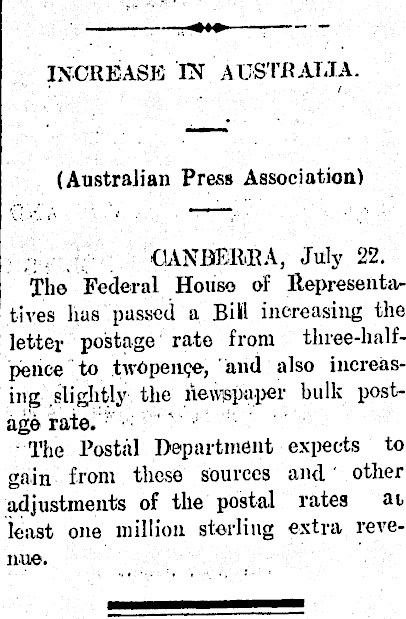 INCREASE IN AUSTRALIA.

(Australian Press Association)

CANBERRA, July 22.

The Federal House of Representatives has passed a Bill increasing the letter postage rate from three-halfpence to twopence, and also increasing slightly the newspaper bulk postage rate.

The Postal Department expects to gain from these sources and other adjustments of the postal rates at least one million sterling extra revenue.